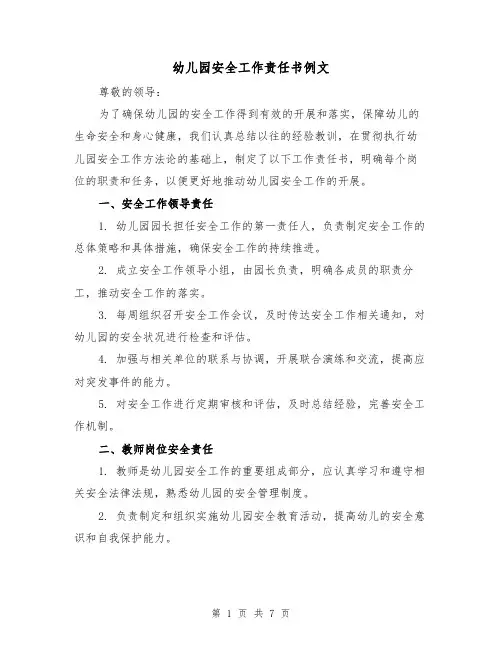 幼儿园安全工作责任书例文

尊敬的领导：

为了确保幼儿园的安全工作得到有效的开展和落实，保障幼儿的生命安全和身心健康，我们认真总结以往的经验教训，在贯彻执行幼儿园安全工作方法论的基础上，制定了以下工作责任书，明确每个岗位的职责和任务，以便更好地推动幼儿园安全工作的开展。

一、安全工作领导责任

1. 幼儿园园长担任安全工作的第一责任人，负责制定安全工作的总体策略和具体措施，确保安全工作的持续推进。

2. 成立安全工作领导小组，由园长负责，明确各成员的职责分工，推动安全工作的落实。

3. 每周组织召开安全工作会议，及时传达安全工作相关通知，对幼儿园的安全状况进行检查和评估。

4. 加强与相关单位的联系与协调，开展联合演练和交流，提高应对突发事件的能力。

5. 对安全工作进行定期审核和评估，及时总结经验，完善安全工作机制。

二、教师岗位安全责任

1. 教师是幼儿园安全工作的重要组成部分，应认真学习和遵守相关安全法律法规，熟悉幼儿园的安全管理制度。

2. 负责制定和组织实施幼儿园安全教育活动，提高幼儿的安全意识和自我保护能力。

第 1 页 共 7 页